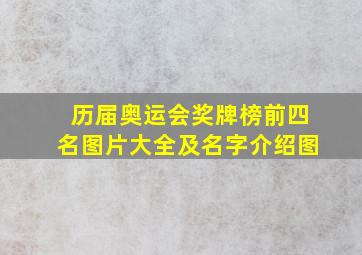 历届奥运会奖牌榜前四名图片大全及名字介绍图